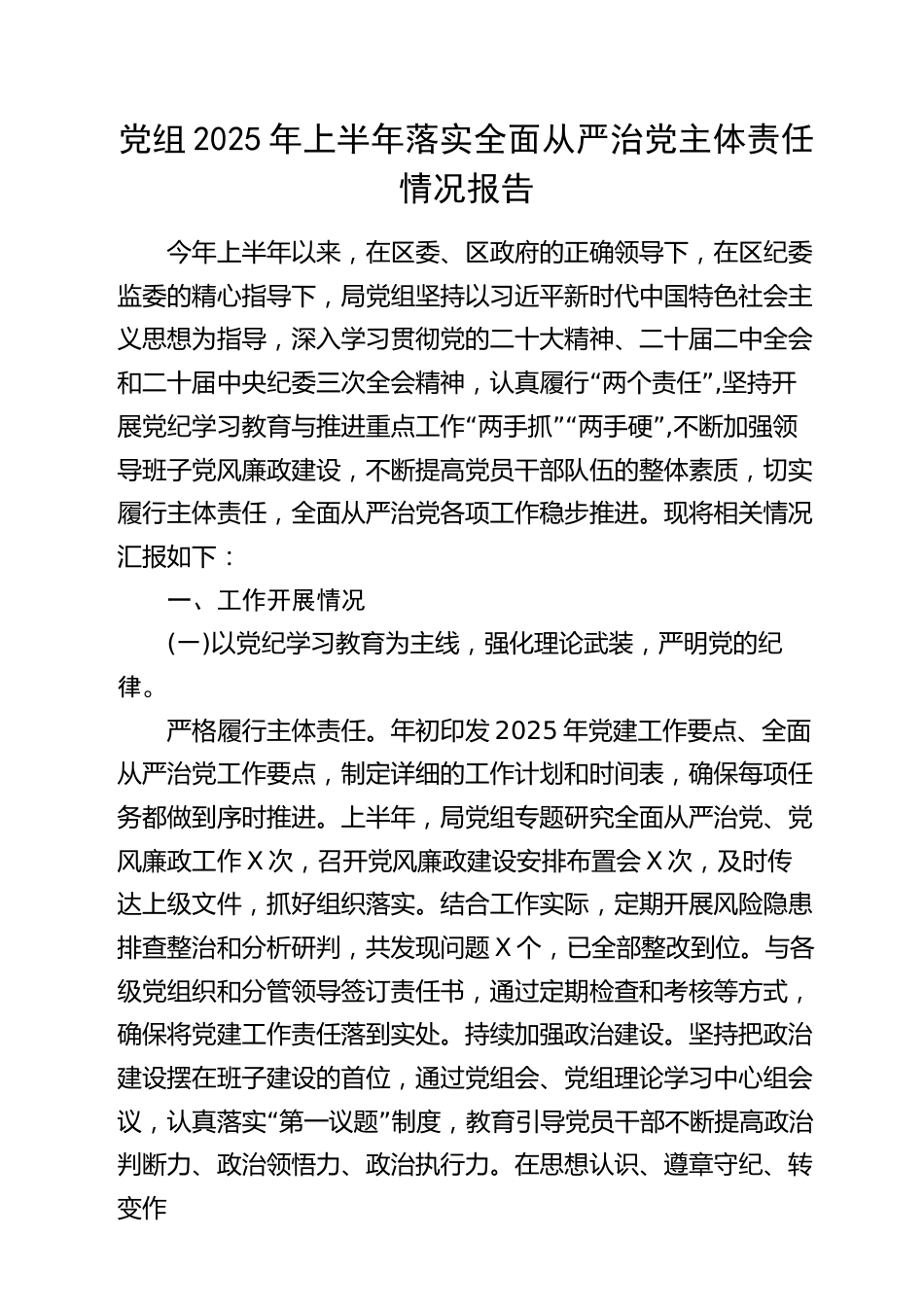 党组 2025 年上半年落实全面从严治党主体责任情况报告

今年上半年以来，在区委、区政府的正确领导下，在区纪委监委的精心指导下，局党组坚持以习近平新时代中国特色社会主义思想为指导，深入学习贯彻党的二十大精神、二十届二中全会和二十届中央纪委三次全会精神，认真履行“两个责任”,坚持开展党纪学习教育与推进重点工作“两手抓”“两手硬”,不断加强领导班子党风廉政建设，不断提高党员干部队伍的整体素质，切实履行主体责任，全面从严治党各项工作稳步推进。现将相关情况汇报如下：

一、工作开展情况

(一)以党纪学习教育为主线，强化理论武装，严明党的纪律。

严格履行主体责任。年初印发 2025 年党建工作要点、全面从严治党工作要点，制定详细的工作计划和时间表，确保每项任务都做到序时推进。上半年，局党组专题研究全面从严治党、党风廉政工作 X 次，召开党风廉政建设安排布置会 X 次，及时传达上级文件，抓好组织落实。结合工作实际，定期开展风险隐患排查整治和分析研判，共发现问题 X 个，已全部整改到位。与各级党组织和分管领导签订责任书，通过定期检查和考核等方式，确保将党建工作责任落到实处。持续加强政治建设。坚持把政治建设摆在班子建设的首位，通过党组会、党组理论学习中心组会议，认真落实“第一议题”制度，教育引导党员干部不断提高政治判断力、政治领悟力、政治执行力。在思想认识、遵章守纪、转变作